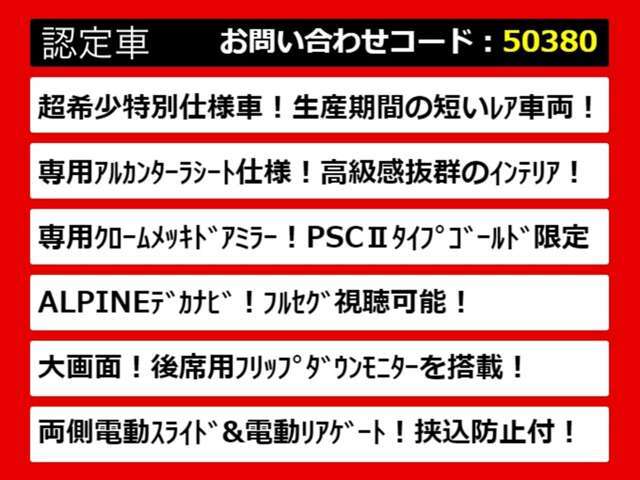 認定車　お問い合わせコード：50380

超希少特別仕様車！生産期間の短いﾚｱ車両！

専用ｱﾙｶﾝﾀｰﾗｼｰﾄ仕様！高級感抜群のｲﾝﾃﾘｱ！

専用ｸﾛｰﾑﾒｯｷﾄﾞｱﾐﾗｰ！PSCⅡﾀｲﾌﾟｺﾞｰﾙﾄﾞ限定

ALPINEﾃﾞｶﾅﾋﾞ！ﾌﾙｾｸﾞ視聴可能！

大画面！後席用ﾌﾘｯﾌﾟﾀﾞｳﾝﾓﾆﾀｰを搭載！

両側電動ｽﾗｲﾄﾞ＆電動ﾘｱｹﾞｰﾄ！挟込防止付！